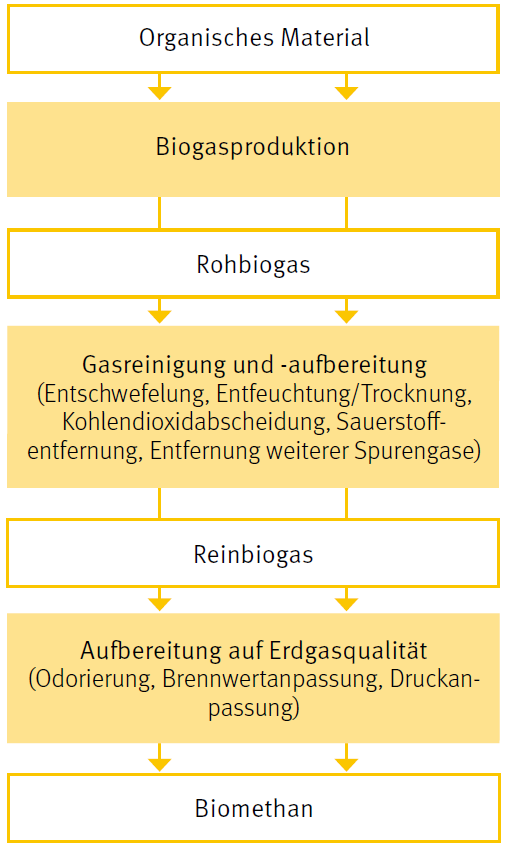 Organisches Material

Biogasproduktion

Rohbiogas

Gasreinigung und -aufbereitung
(Entschwefelung, Entfeuchtung/Trocknung, Kohlendioxidabscheidung, Sauerstoffentfernung, Entfernung weiterer Spurengase)

Reinbiogas

Aufbereitung auf Erdgasqualität
(Odorierung, Brennwertanpassung, Druckanpassung)

Biomethan